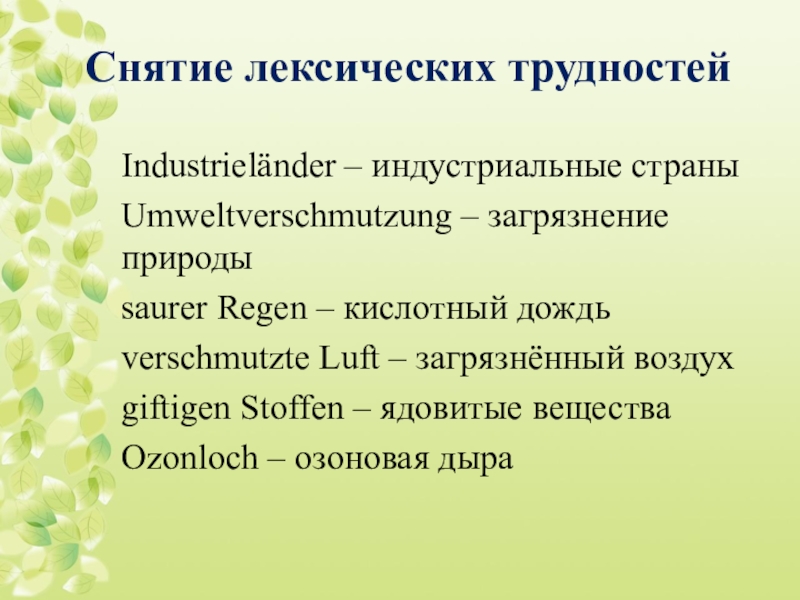 Снятие лексических трудностей

Industrieländer – индустриальные страны

Umweltverschmutzung – загрязнение природы

saurer Regen – кислотный дождь

verschmutzte Luft – загрязнённый воздух

giftigen Stoffen – ядовитые вещества

Ozonloch – озоновая дыра